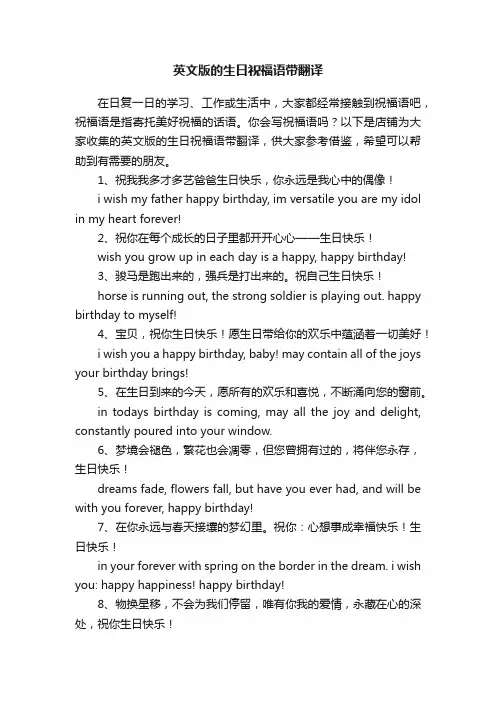 英文版的生日祝福语带翻译

在日复一日的学习、工作或生活中，大家都经常接触到祝福语吧，祝福语是指寄托美好祝福的话语。你会写祝福语吗？以下是店铺为大家收集的英文版的生日祝福语带翻译，供大家参考借鉴，希望可以帮助到有需要的朋友。

1、祝我我多才多艺爸爸生日快乐，你永远是我心中的偶像！

i wish my father happy birthday, im versatile you are my idol in my heart forever!

2、祝你在每个成长的日子里都开开心心——生日快乐！

wish you grow up in each day is a happy, happy birthday!

3、骏马是跑出来的，强兵是打出来的。祝自己生日快乐！

horse is running out, the strong soldier is playing out. happy birthday to myself!

4、宝贝，祝你生日快乐！愿生日带给你的欢乐中蕴涵着一切美好！

i wish you a happy birthday, baby! may contain all of the joys your birthday brings!

5、在生日到来的今天，愿所有的欢乐和喜悦，不断涌向您的窗前。

in todays birthday is coming, may all the joy and delight, constantly poured into your window.

6、梦境会褪色，繁花也会凋零，但您曾拥有过的，将伴您永存，生日快乐！

dreams fade, flowers fall, but have you ever had, and will be with you forever, happy birthday!

7、在你永远与春天接壤的梦幻里。祝你：心想事成幸福快乐！生日快乐！

in your forever with spring on the border in the dream. i wish you: happy happiness! happy birthday!

8、物换星移，不会为我们停留，唯有你我的爱情，永藏在心的深处，祝你生日快乐！